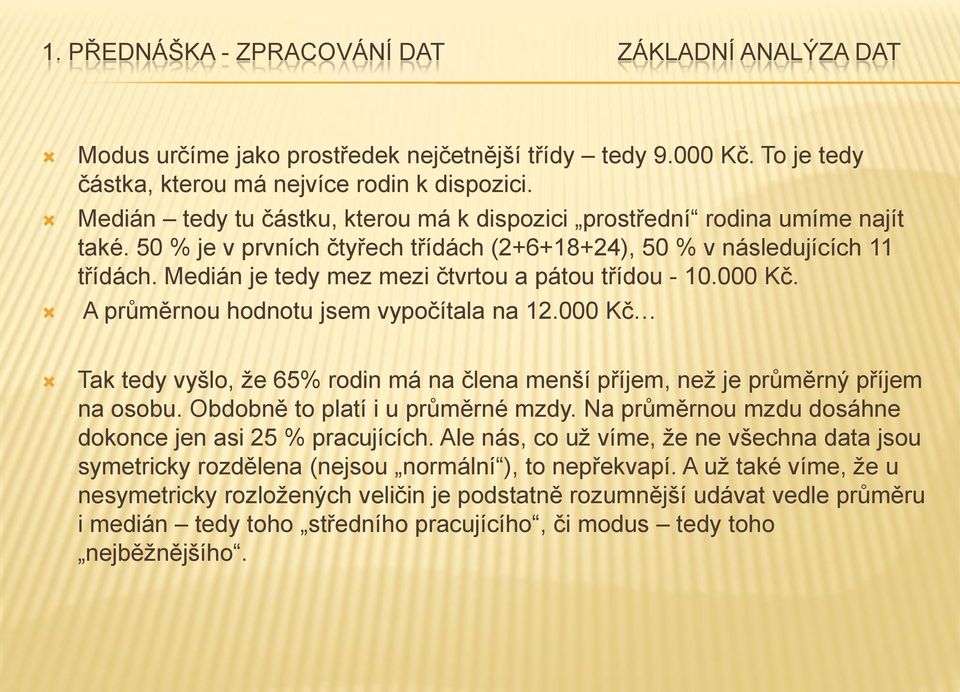 1. PŘEDNÁŠKA - ZPRACOVÁNÍ DAT ZÁKLADNÍ ANALÝZA DAT

Modus určíme jako prostředek nejčetnější třídy – tedy 9.000 Kč. To je tedy částka, kterou má nejvíce rodin k dispozici.

Medián – tedy tu částku, kterou má k dispozici „prostřední“ rodina umíme najít také. 50 % je v prvních čtyřech třídách (2+6+18+24), 50 % v následujících 11 třídách. Medián je tedy mez mezi čtvrtou a pátou třídou - 10.000 Kč.

A průměrnou hodnotu jsem vypočítala na 12.000 Kč…

Tak tedy vyšlo, že 65% rodin má na člena menší příjem, než je průměrný příjem na osobu. Obdobně to platí i u průměrné mzdy. Na průměrnou mzdu dosáhne dokonce jen asi 25 % pracujících. Ale nás, co už víme, že ne všechna data jsou symetricky rozdělena (nejsou „normální“), to nepřekvapí. A už také víme, že u nesymetricky rozložených veličin je podstatně rozumnější udávat vedle průměru i medián – tedy toho „středního pracujícího“, či modus – tedy toho „nejběžnějšího“.